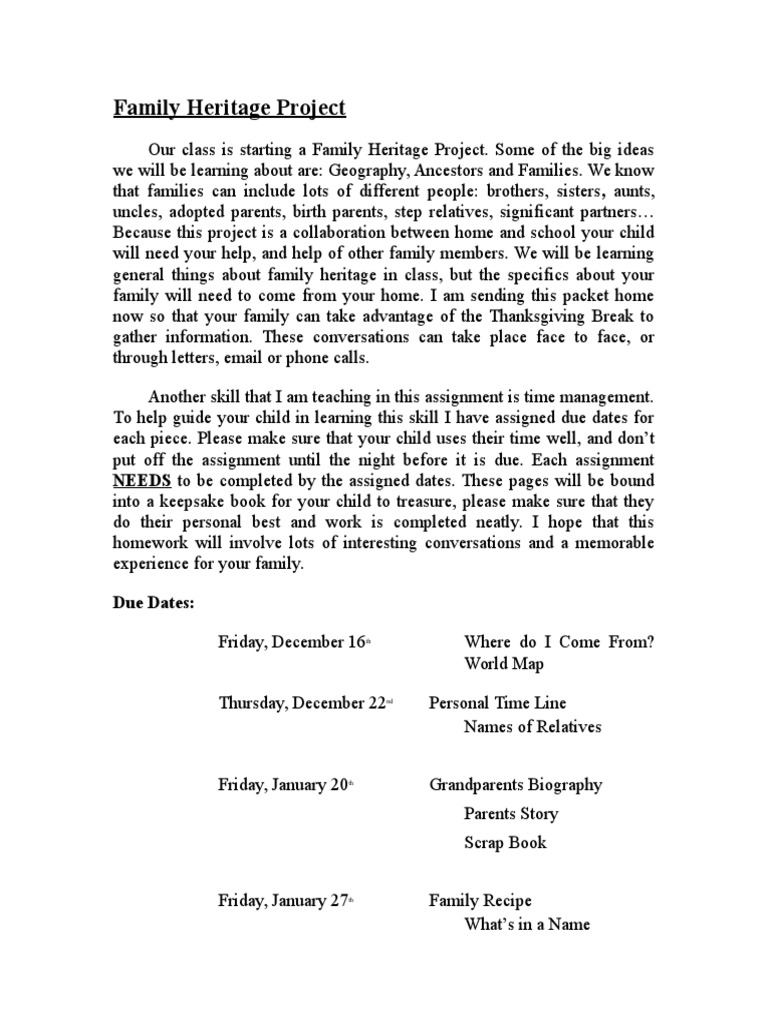 Family Heritage Project

Our class is starting a Family Heritage Project. Some of the big ideas we will be learning about are: Geography, Ancestors and Families. We know that families can include lots of different people: brothers, sisters, aunts, uncles, adopted parents, birth parents, step relatives, significant partners… Because this project is a collaboration between home and school your child will need your help, and help of other family members. We will be learning general things about family heritage in class, but the specifics about your family will need to come from your home. I am sending this packet home now so that your family can take advantage of the Thanksgiving Break to gather information. These conversations can take place face to face, or through letters, email or phone calls.

Another skill that I am teaching in this assignment is time management. To help guide your child in learning this skill I have assigned due dates for each piece. Please make sure that your child uses their time well, and don't put off the assignment until the night before it is due. Each assignment NEEDS to be completed by the assigned dates. These pages will be bound into a keepsake book for your child to treasure, please make sure that they do their personal best and work is completed neatly. I hope that this homework will involve lots of interesting conversations and a memorable experience for your family.

Due Dates:

Friday, December 16th Where do I Come From?
World Map

Thursday, December 22nd Personal Time Line
Names of Relatives

Friday, January 20th Grandparents Biography
Parents Story
Scrap Book

Friday, January 27th Family Recipe
What's in a Name